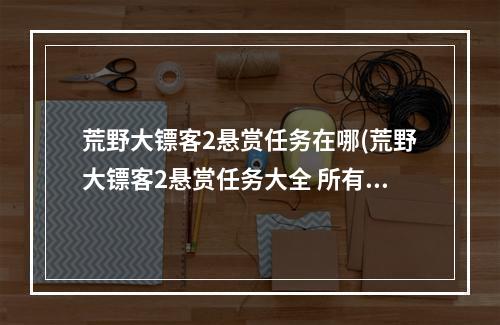 荒野大镖客2悬赏任务在哪(荒野大镖客2悬赏任务大全 所有...